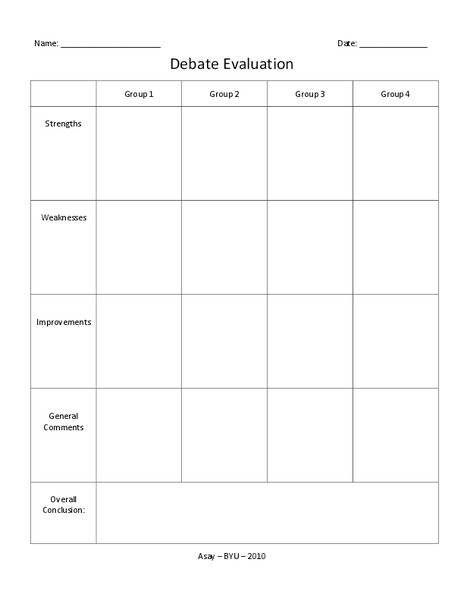 Name: ______________________ Date: _______________

Debate Evaluation

| | Group 1 | Group 2 | Group 3 | Group 4 |
|---|---|---|---|---|
| Strengths | | | | |
| Weaknesses | | | | |
| Improvements | | | | |
| General Comments | | | | |
| Overall Conclusion: | | | | |

Asay – BYU – 2010